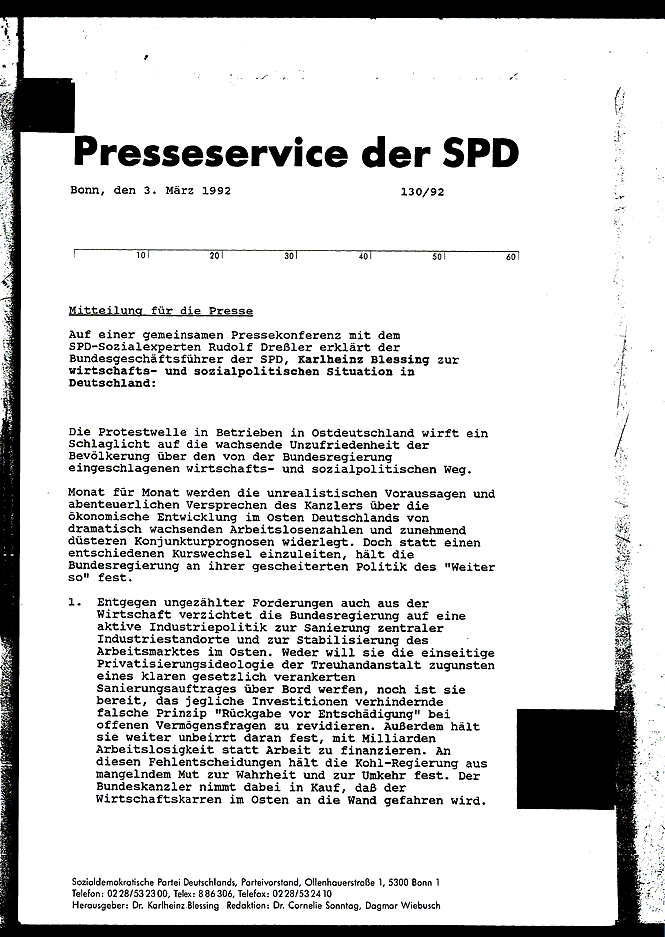 Presseservice der SPD

Bonn, den 3. März 1992 130/92

10 20 30 40 50 60

Mitteilung für die Presse

Auf einer gemeinsamen Pressekonferenz mit dem SPD-Sozialexperten Rudolf Dreßler erklärt der Bundesgeschäftsführer der SPD, Karlheinz Blessing zur wirtschafts- und sozialpolitischen Situation in Deutschland:

Die Protestwelle in Betrieben in Ostdeutschland wirft ein Schlaglicht auf die wachsende Unzufriedenheit der Bevölkerung über den von der Bundesregierung eingeschlagenen wirtschafts- und sozialpolitischen Weg.

Monat für Monat werden die unrealistischen Voraussagen und abenteuerlichen Versprechen des Kanzlers über die ökonomische Entwicklung im Osten Deutschlands von dramatisch wachsenden Arbeitslosenzahlen und zunehmend düsteren Konjunkturprognosen widerlegt. Doch statt einen entschiedenen Kurswechsel einzuleiten, hält die Bundesregierung an ihrer gescheiterten Politik des "Weiter so" fest.

1. Entgegen ungezählter Forderungen auch aus der Wirtschaft verzichtet die Bundesregierung auf eine aktive Industriepolitik zur Sanierung zentraler Industriestandorte und zur Stabilisierung des Arbeitsmarktes im Osten. Weder will sie die einseitige Privatisierungsideologie der Treuhandanstalt zugunsten eines klaren gesetzlich verankerten Sanierungsauftrages über Bord werfen, noch ist sie bereit, das jegliche Investitionen verhindernde falsche Prinzip "Rückgabe vor Entschädigung" bei offenen Vermögensfragen zu revidieren. Außerdem hält sie weiter unbeirrt daran fest, mit Milliarden Arbeitslosigkeit statt Arbeit zu finanzieren. An diesen Fehlentscheidungen hält die Kohl-Regierung aus mangelndem Mut zur Wahrheit und zur Umkehr fest. Der Bundeskanzler nimmt dabei in Kauf, daß der Wirtschaftskarren im Osten an die Wand gefahren wird.

Sozialdemokratische Partei Deutschlands, Parteivorstand, Ollenhauerstraße 1, 5300 Bonn 1
Telefon: 0228/532300, Telex: 886306, Telefax: 0228/532410
Herausgeber: Dr. Karlheinz Blessing Redaktion: Dr. Cornelie Sonntag, Dagmar Wiebusch